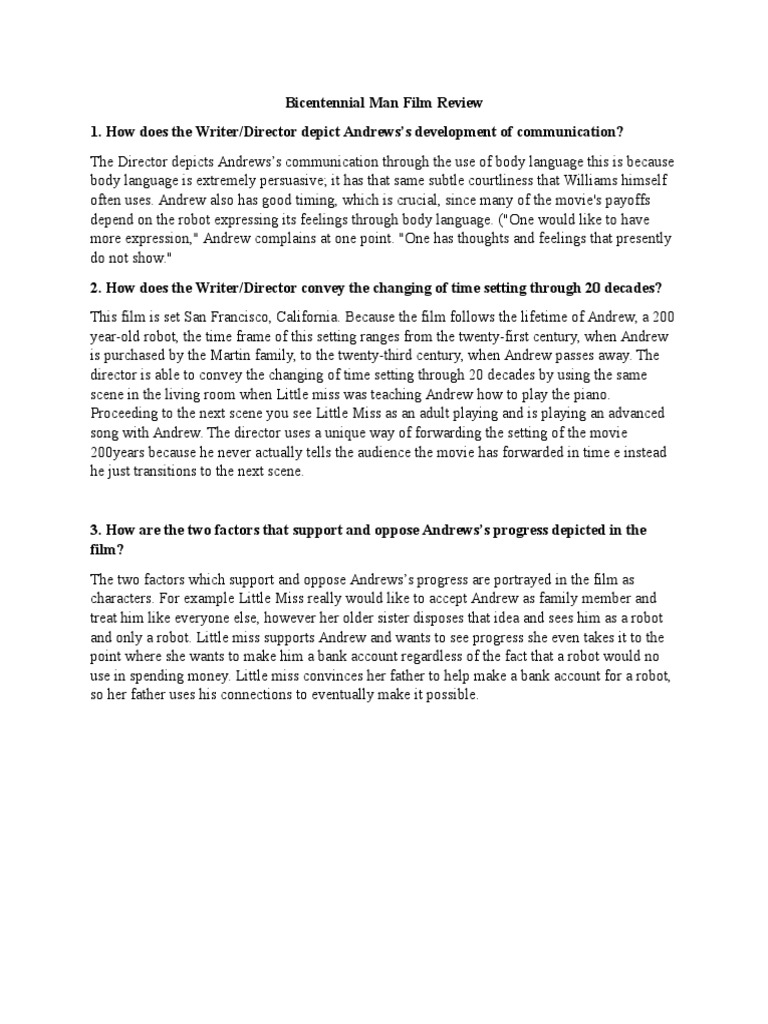 Bicentennial Man Film Review

1. How does the Writer/Director depict Andrews's development of communication?

The Director depicts Andrews's communication through the use of body language this is because body language is extremely persuasive; it has that same subtle courtliness that Williams himself often uses. Andrew also has good timing, which is crucial, since many of the movie's payoffs depend on the robot expressing its feelings through body language. ("One would like to have more expression," Andrew complains at one point. "One has thoughts and feelings that presently do not show."

2. How does the Writer/Director convey the changing of time setting through 20 decades?

This film is set San Francisco, California. Because the film follows the lifetime of Andrew, a 200 year-old robot, the time frame of this setting ranges from the twenty-first century, when Andrew is purchased by the Martin family, to the twenty-third century, when Andrew passes away. The director is able to convey the changing of time setting through 20 decades by using the same scene in the living room when Little miss was teaching Andrew how to play the piano. Proceeding to the next scene you see Little Miss as an adult playing and is playing an advanced song with Andrew. The director uses a unique way of forwarding the setting of the movie 200years because he never actually tells the audience the movie has forwarded in time e instead he just transitions to the next scene.

3. How are the two factors that support and oppose Andrews's progress depicted in the film?

The two factors which support and oppose Andrews's progress are portrayed in the film as characters. For example Little Miss really would like to accept Andrew as family member and treat him like everyone else, however her older sister disposes that idea and sees him as a robot and only a robot. Little miss supports Andrew and wants to see progress she even takes it to the point where she wants to make him a bank account regardless of the fact that a robot would no use in spending money. Little miss convinces her father to help make a bank account for a robot, so her father uses his connections to eventually make it possible.